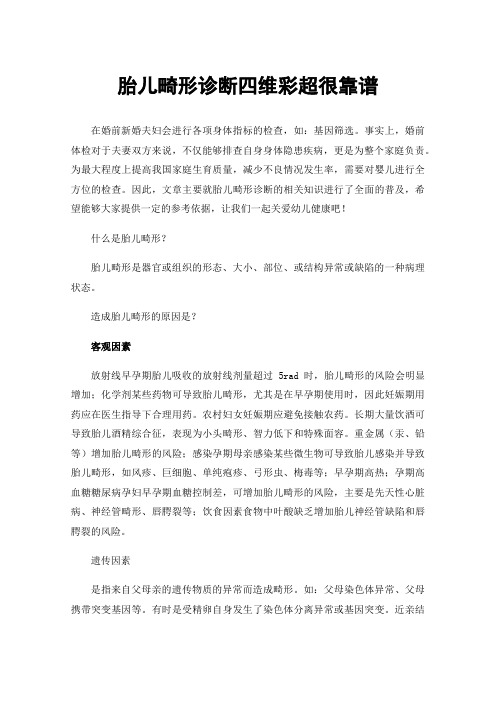 胎儿畸形诊断四维彩超很靠谱

在婚前新婚夫妇会进行各项身体指标的检查，如：基因筛选。事实上，婚前体检对于夫妻双方来说，不仅能够排查自身身体隐患疾病，更是为整个家庭负责。为最大程度上提高我国家庭生育质量，减少不良情况发生率，需要对婴儿进行全方位的检查。因此，文章主要就胎儿畸形诊断的相关知识进行了全面的普及，希望能够大家提供一定的参考依据，让我们一起关爱幼儿健康吧！

什么是胎儿畸形？

胎儿畸形是器官或组织的形态、大小、部位、或结构异常或缺陷的一种病理状态。

造成胎儿畸形的原因是？

客观因素

放射线早孕期胎儿吸收的放射线剂量超过 5rad 时，胎儿畸形的风险会明显增加；化学剂某些药物可导致胎儿畸形，尤其是在早孕期使用时，因此妊娠期用药应在医生指导下合理用药。农村妇女妊娠期应避免接触农药。长期大量饮酒可导致胎儿酒精综合征，表现为小头畸形、智力低下和特殊面容。重金属（汞、铅等）增加胎儿畸形的风险；感染孕期母亲感染某些微生物可导致胎儿感染并导致胎儿畸形，如风疹、巨细胞、单纯疱疹、弓形虫、梅毒等；早孕期高热；孕期高血糖糖尿病孕妇早孕期血糖控制差，可增加胎儿畸形的风险，主要是先天性心脏病、神经管畸形、唇腭裂等；饮食因素食物中叶酸缺乏增加胎儿神经管缺陷和唇腭裂的风险。

遗传因素

是指来自父母亲的遗传物质的异常而造成畸形。如：父母染色体异常、父母携带突变基因等。有时是受精卵自身发生了染色体分离异常或基因突变。近亲结